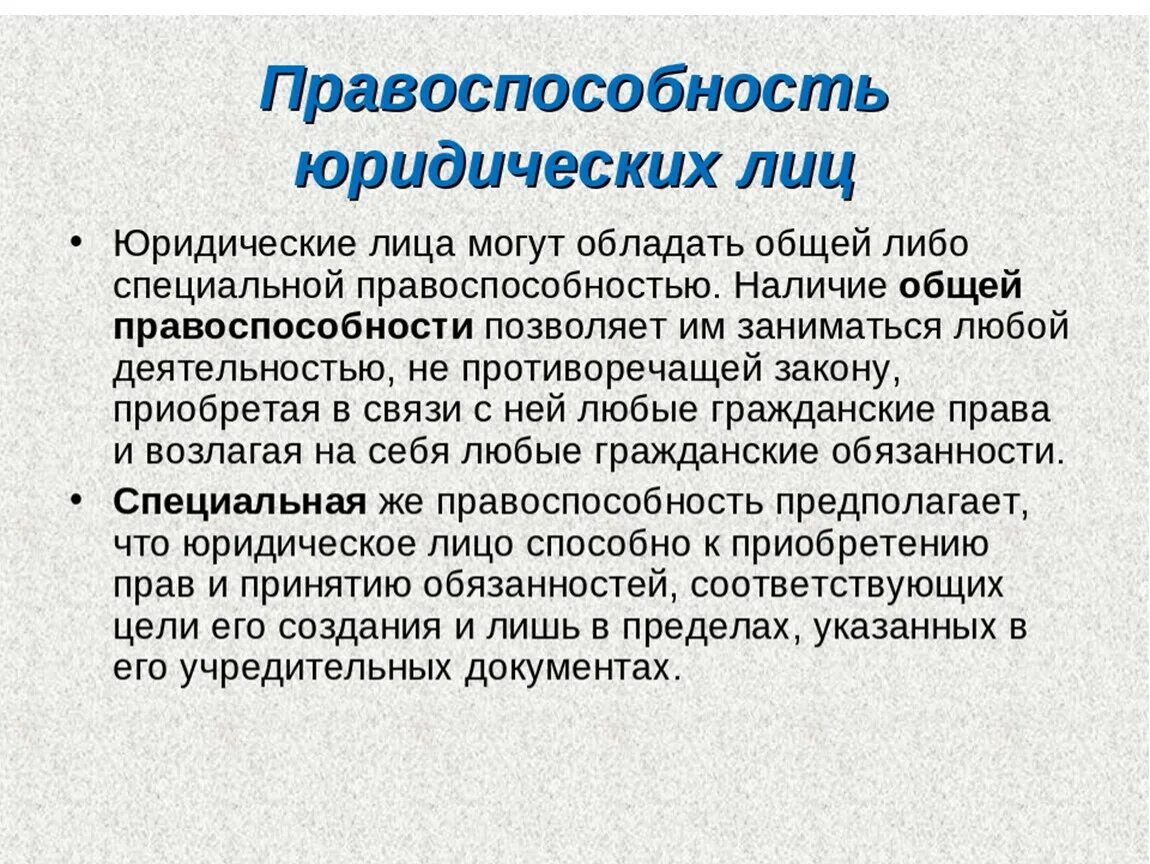 Правоспособность юридических лиц

• Юридические лица могут обладать общей либо специальной правоспособностью. Наличие общей правоспособности позволяет им заниматься любой деятельностью, не противоречащей закону, приобретая в связи с ней любые гражданские права и возлагая на себя любые гражданские обязанности.

• Специальная же правоспособность предполагает, что юридическое лицо способно к приобретению прав и принятию обязанностей, соответствующих цели его создания и лишь в пределах, указанных в его учредительных документах.